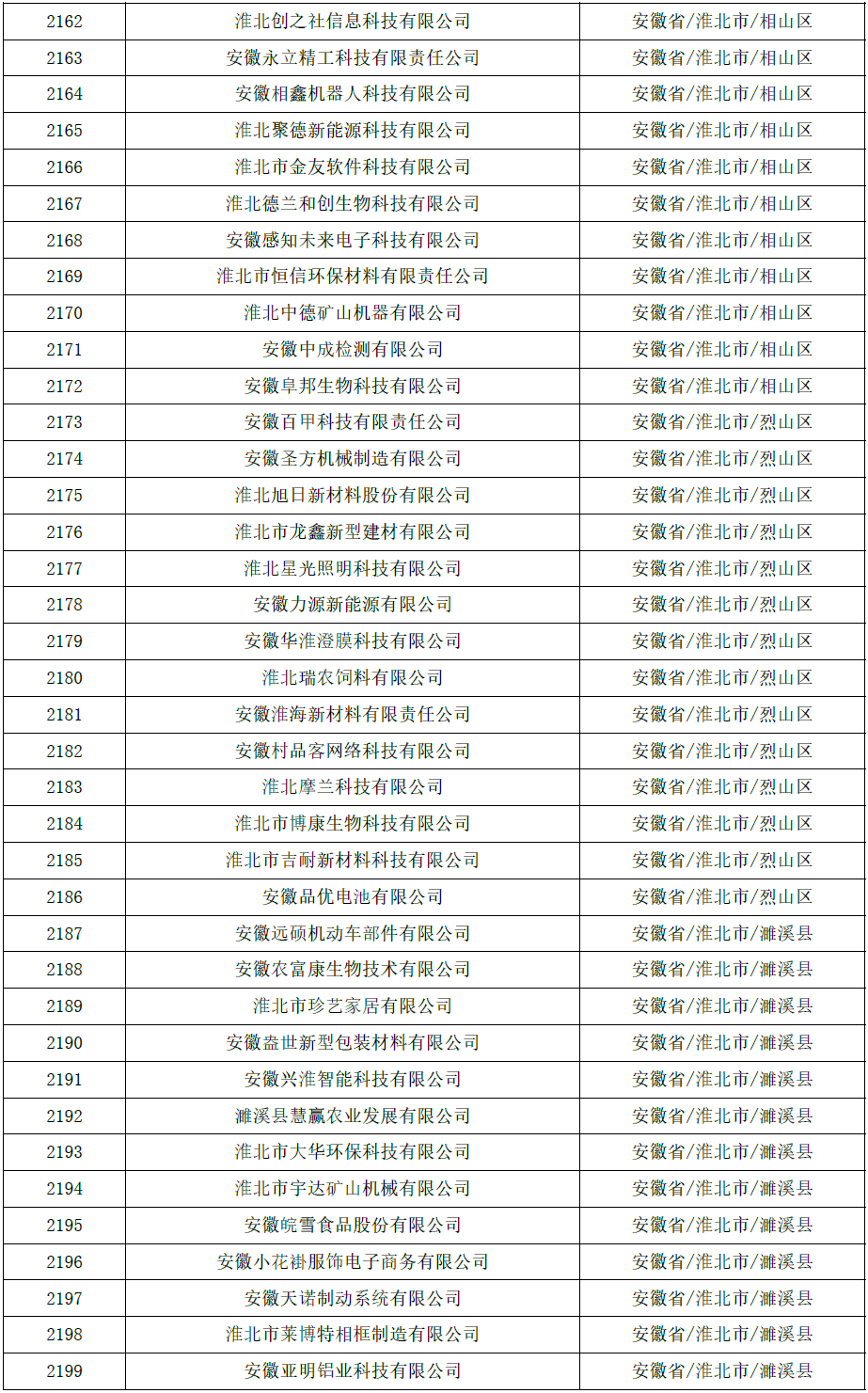 | 2162 | 淮北创之社信息科技有限公司 | 安徽省/淮北市/相山区 |
|---|---|---|
| 2163 | 安徽永立精工科技有限责任公司 | 安徽省/淮北市/相山区 |
| 2164 | 安徽相鑫机器人科技有限公司 | 安徽省/淮北市/相山区 |
| 2165 | 淮北聚德新能源科技有限公司 | 安徽省/淮北市/相山区 |
| 2166 | 淮北市金友软件科技有限公司 | 安徽省/淮北市/相山区 |
| 2167 | 淮北德兰和创生物科技有限公司 | 安徽省/淮北市/相山区 |
| 2168 | 安徽感知未来电子科技有限公司 | 安徽省/淮北市/相山区 |
| 2169 | 淮北市恒信环保材料有限责任公司 | 安徽省/淮北市/相山区 |
| 2170 | 淮北中德矿山机器有限公司 | 安徽省/淮北市/相山区 |
| 2171 | 安徽中成检测有限公司 | 安徽省/淮北市/相山区 |
| 2172 | 安徽阜邦生物科技有限公司 | 安徽省/淮北市/相山区 |
| 2173 | 安徽百甲科技有限责任公司 | 安徽省/淮北市/烈山区 |
| 2174 | 安徽圣方机械制造有限公司 | 安徽省/淮北市/烈山区 |
| 2175 | 淮北旭日新材料股份有限公司 | 安徽省/淮北市/烈山区 |
| 2176 | 淮北市龙鑫新型建材有限公司 | 安徽省/淮北市/烈山区 |
| 2177 | 淮北星光照明科技有限公司 | 安徽省/淮北市/烈山区 |
| 2178 | 安徽力源新能源有限公司 | 安徽省/淮北市/烈山区 |
| 2179 | 安徽华淮澄膜科技有限公司 | 安徽省/淮北市/烈山区 |
| 2180 | 淮北瑞农饲料有限公司 | 安徽省/淮北市/烈山区 |
| 2181 | 安徽淮海新材料有限责任公司 | 安徽省/淮北市/烈山区 |
| 2182 | 安徽村品客网络科技有限公司 | 安徽省/淮北市/烈山区 |
| 2183 | 淮北摩兰科技有限公司 | 安徽省/淮北市/烈山区 |
| 2184 | 淮北市博康生物科技有限公司 | 安徽省/淮北市/烈山区 |
| 2185 | 淮北市吉耐新材料科技有限公司 | 安徽省/淮北市/烈山区 |
| 2186 | 安徽品优电池有限公司 | 安徽省/淮北市/烈山区 |
| 2187 | 安徽远硕机动车部件有限公司 | 安徽省/淮北市/濉溪县 |
| 2188 | 安徽农富康生物技术有限公司 | 安徽省/淮北市/濉溪县 |
| 2189 | 淮北市珍艺家居有限公司 | 安徽省/淮北市/濉溪县 |
| 2190 | 安徽盎世新型包装材料有限公司 | 安徽省/淮北市/濉溪县 |
| 2191 | 安徽兴淮智能科技有限公司 | 安徽省/淮北市/濉溪县 |
| 2192 | 濉溪县慧赢农业发展有限公司 | 安徽省/淮北市/濉溪县 |
| 2193 | 淮北市大华环保科技有限公司 | 安徽省/淮北市/濉溪县 |
| 2194 | 淮北市宇达矿山机械有限公司 | 安徽省/淮北市/濉溪县 |
| 2195 | 安徽皖雪食品股份有限公司 | 安徽省/淮北市/濉溪县 |
| 2196 | 安徽小花褂服饰电子商务有限公司 | 安徽省/淮北市/濉溪县 |
| 2197 | 安徽天诺制动系统有限公司 | 安徽省/淮北市/濉溪县 |
| 2198 | 淮北市莱博特相框制造有限公司 | 安徽省/淮北市/濉溪县 |
| 2199 | 安徽亚明铝业科技有限公司 | 安徽省/淮北市/濉溪县 |